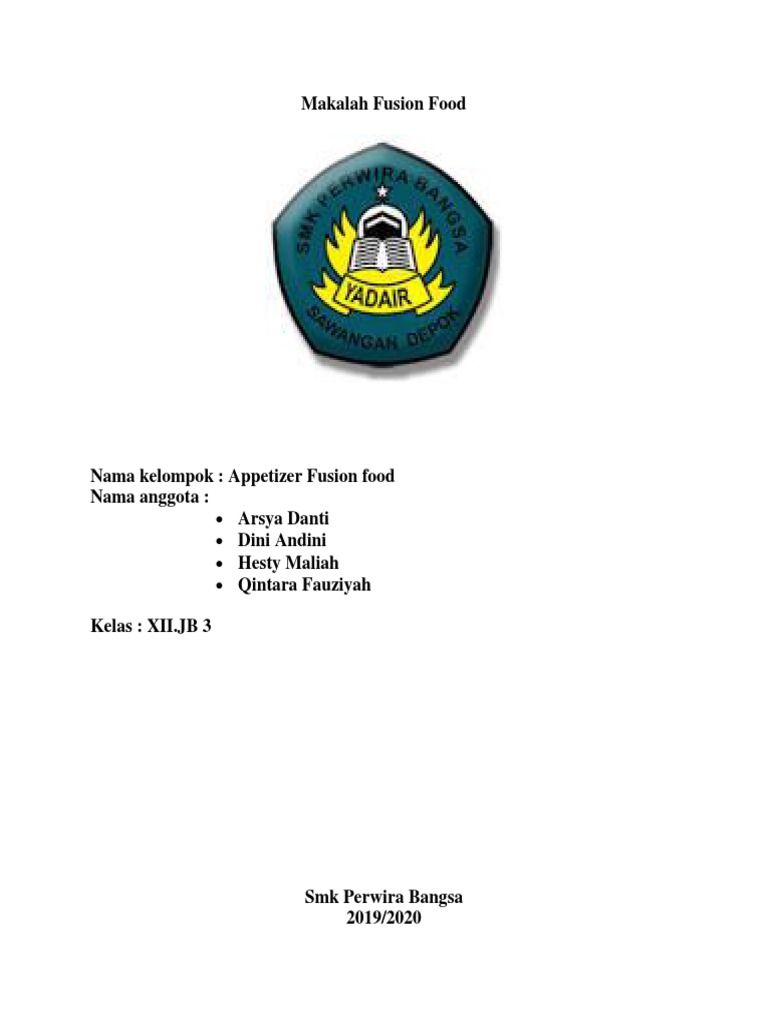 Makalah Fusion Food

SMK PERWIRA BANGSA
YADAIR
SAWANGAN DEPOK

Nama kelompok : Appetizer Fusion food
Nama anggota :
• Arsya Danti
• Dini Andini
• Hesty Maliah
• Qintara Fauziyah

Kelas : XII.JB 3

Smk Perwira Bangsa
2019/2020